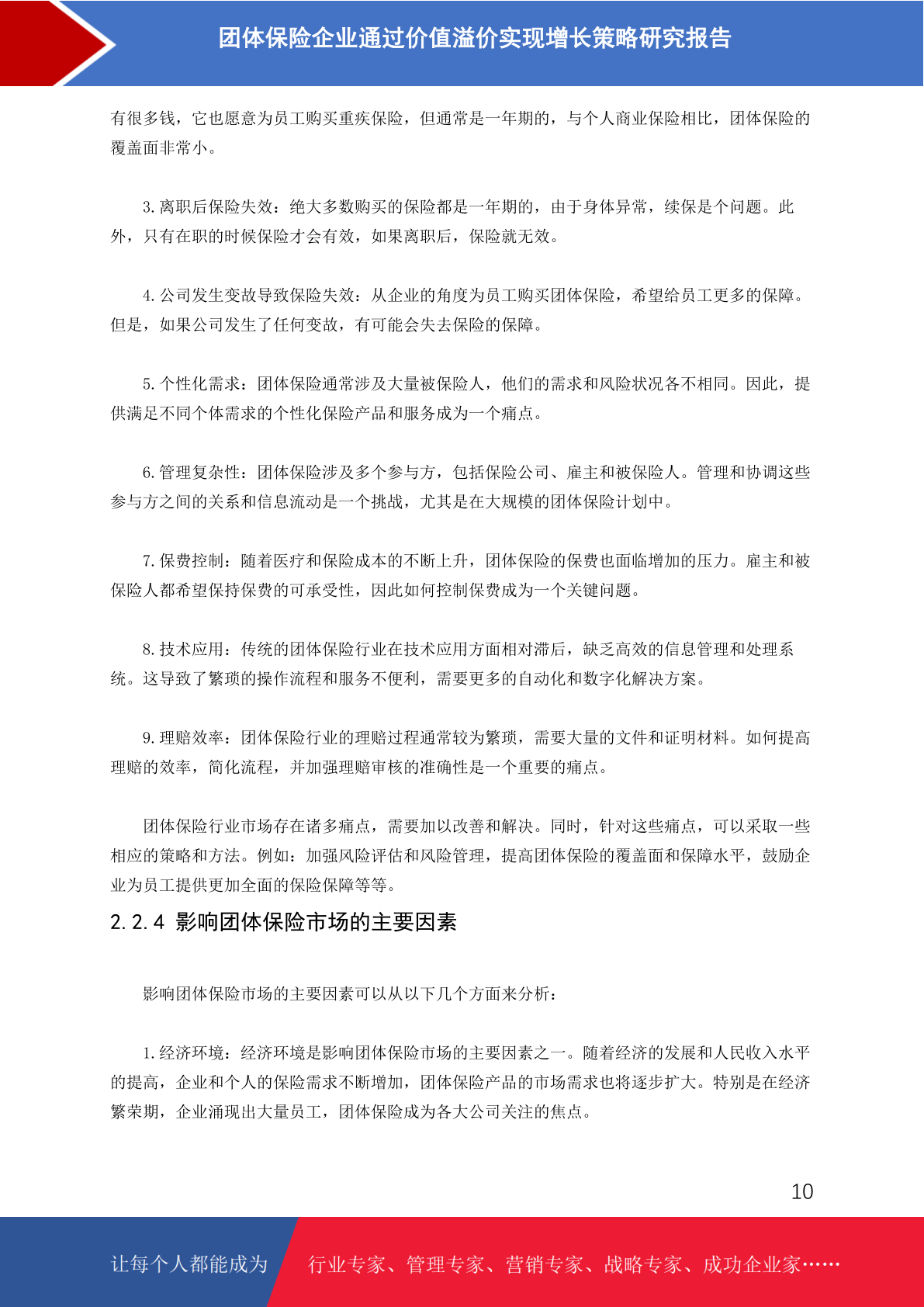 团体保险企业通过价值溢价实现增长策略研究报告

有很多钱，它也愿意为员工购买重疾保险，但通常是一年期的，与个人商业保险相比，团体保险的覆盖面非常小。

3. 离职后保险失效：绝大多数购买的保险都是一年期的，由于身体异常，续保是个问题。此外，只有在职的时候保险才会有效，如果离职后，保险就无效。

4. 公司发生变故导致保险失效：从企业的角度为员工购买团体保险，希望给员工更多的保障。但是，如果公司发生了任何变故，有可能会失去保险的保障。

5. 个性化需求：团体保险通常涉及大量被保险人，他们的需求和风险状况各不相同。因此，提供满足不同个体需求的个性化保险产品和服务成为一个痛点。

6. 管理复杂性：团体保险涉及多个参与方，包括保险公司、雇主和被保险人。管理和协调这些参与方之间的关系和信息流动是一个挑战，尤其是在大规模的团体保险计划中。

7. 保费控制：随着医疗和保险成本的不断上升，团体保险的保费也面临增加的压力。雇主和被保险人都希望保持保费的可承受性，因此如何控制保费成为一个关键问题。

8. 技术应用：传统的团体保险行业在技术应用方面相对滞后，缺乏高效的信息管理和处理系统。这导致了繁琐的操作流程和服务不便利，需要更多的自动化和数字化解决方案。

9. 理赔效率：团体保险行业的理赔过程通常较为繁琐，需要大量的文件和证明材料。如何提高理赔的效率，简化流程，并加强理赔审核的准确性是一个重要的痛点。

团体保险行业市场存在诸多痛点，需要加以改善和解决。同时，针对这些痛点，可以采取一些相应的策略和方法。例如：加强风险评估和风险管理，提高团体保险的覆盖面和保障水平，鼓励企业为员工提供更加全面的保险保障等等。

2.2.4 影响团体保险市场的主要因素

影响团体保险市场的主要因素可以从以下几个方面来分析：

1. 经济环境：经济环境是影响团体保险市场的主要因素之一。随着经济的发展和人民收入水平的提高，企业和个人的保险需求不断增加，团体保险产品的市场需求也将逐步扩大。特别是在经济繁荣期，企业涌现出大量员工，团体保险成为各大公司关注的焦点。

10

让每个人都能成为 行业专家、管理专家、营销专家、战略专家、成功企业家……